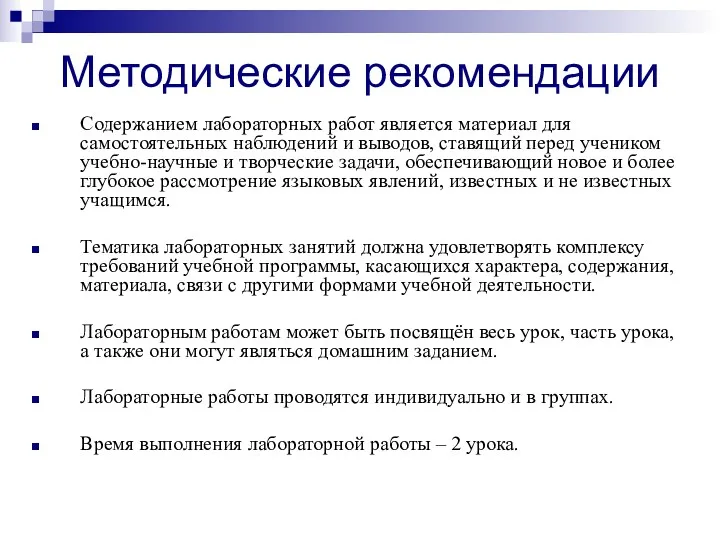 Методические рекомендации

Содержанием лабораторных работ является материал для самостоятельных наблюдений и выводов, ставящий перед учеником учебно-научные и творческие задачи, обеспечивающий новое и более глубокое рассмотрение языковых явлений, известных и не известных учащимся.

Тематика лабораторных занятий должна удовлетворять комплексу требований учебной программы, касающихся характера, содержания, материала, связи с другими формами учебной деятельности.

Лабораторным работам может быть посвящён весь урок, часть урока, а также они могут являться домашним заданием.

Лабораторные работы проводятся индивидуально и в группах.

Время выполнения лабораторной работы – 2 урока.